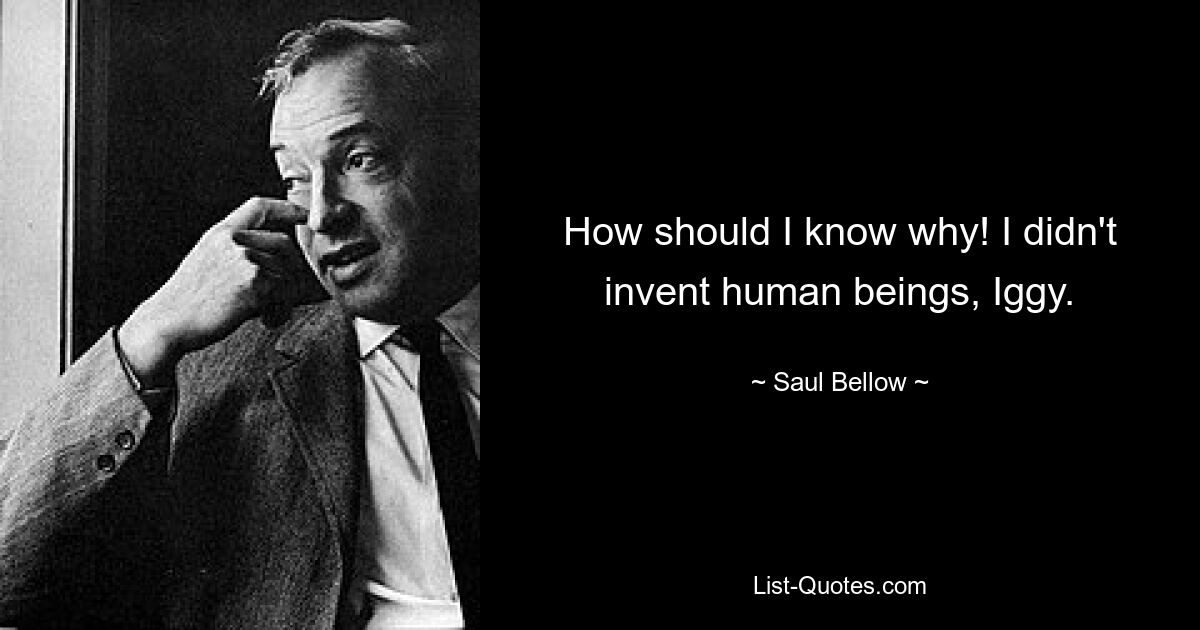 How should I know why! I didn't invent human beings, Iggy.

~ Saul Bellow ~

List-Quotes.com